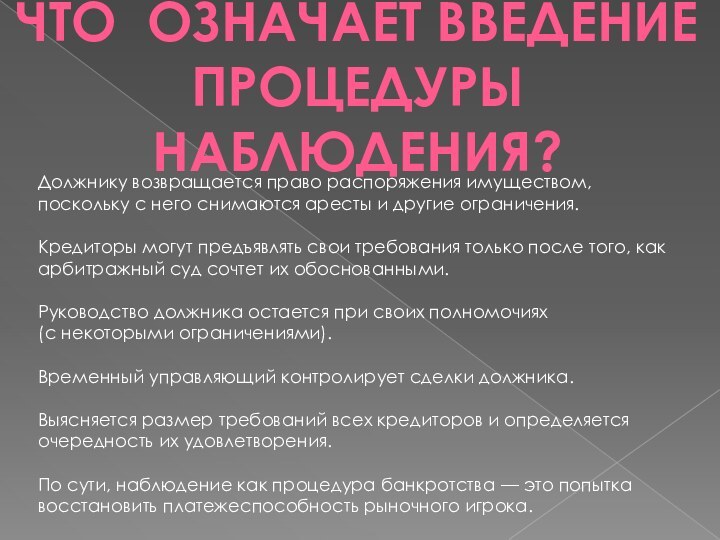 ЧТО ОЗНАЧАЕТ ВВЕДЕНИЕ ПРОЦЕДУРЫ НАБЛЮДЕНИЯ?

Должнику возвращается право распоряжения имуществом, поскольку с него снимаются аресты и другие ограничения.

Кредиторы могут предъявлять свои требования только после того, как арбитражный суд сочтет их обоснованными.

Руководство должника остается при своих полномочиях (с некоторыми ограничениями).

Временный управляющий контролирует сделки должника.

Выясняется размер требований всех кредиторов и определяется очередность их удовлетворения.

По сути, наблюдение как процедура банкротства — это попытка восстановить платежеспособность рыночного игрока.